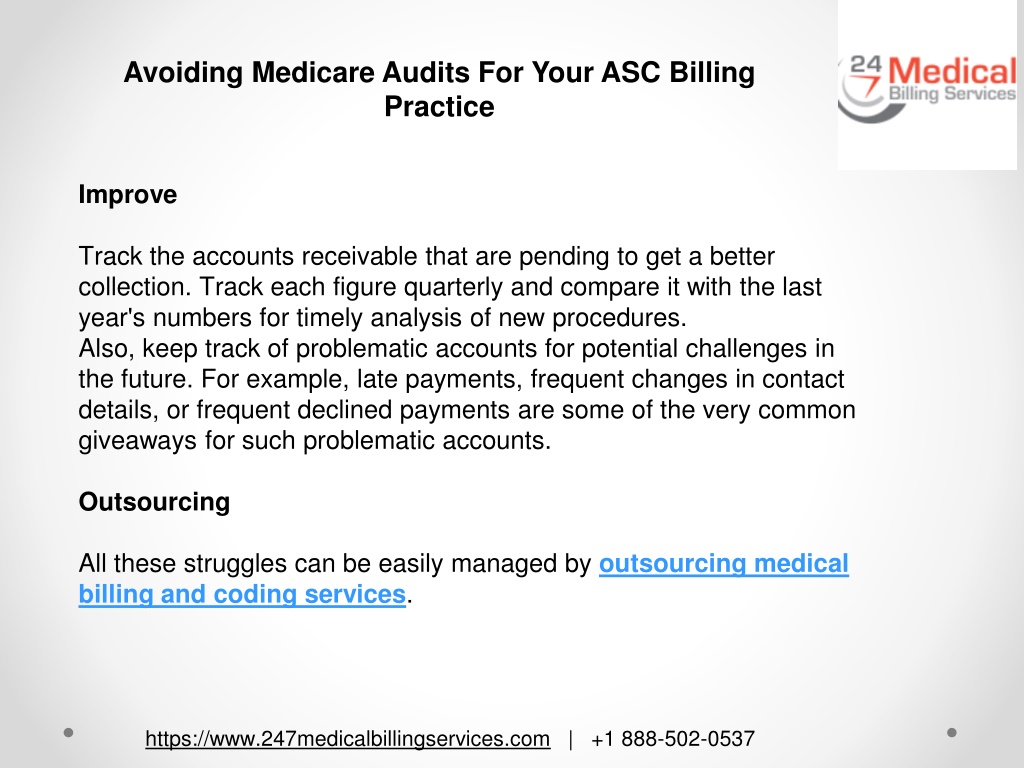 Avoiding Medicare Audits For Your ASC Billing Practice

24 7 Medical Billing Services

Improve

Track the accounts receivable that are pending to get a better collection. Track each figure quarterly and compare it with the last year's numbers for timely analysis of new procedures.
Also, keep track of problematic accounts for potential challenges in the future. For example, late payments, frequent changes in contact details, or frequent declined payments are some of the very common giveaways for such problematic accounts.

Outsourcing

All these struggles can be easily managed by outsourcing medical billing and coding services.

https://www.247medicalbillingservices.com | +1 888-502-0537